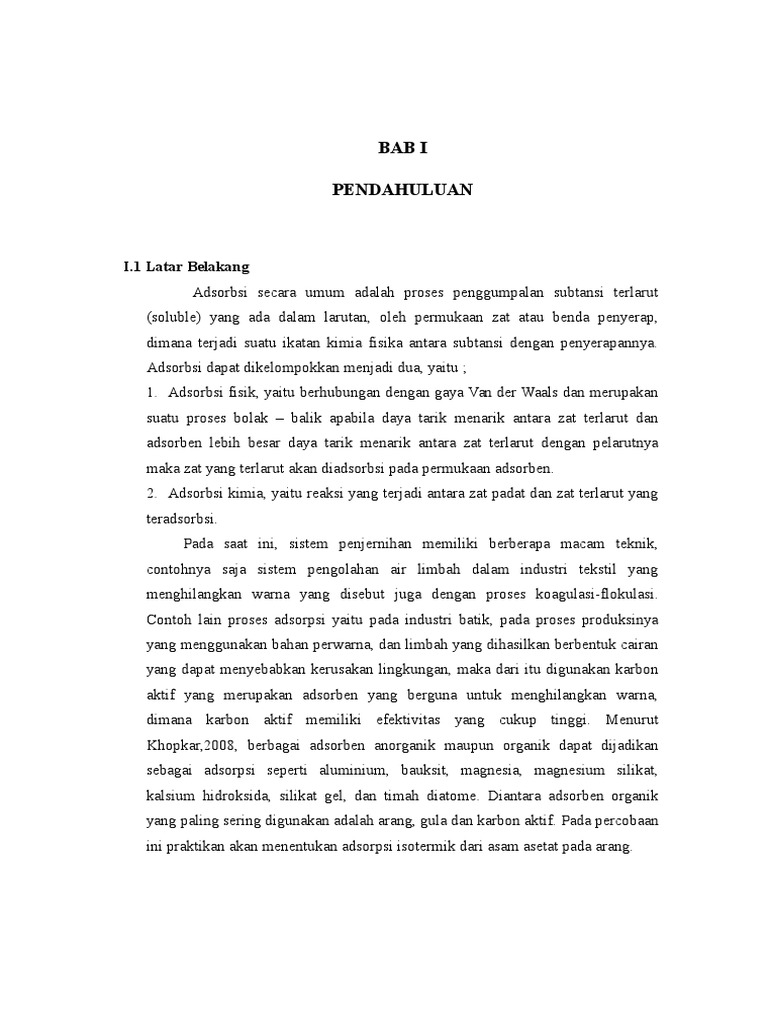 BAB I

PENDAHULUAN

I.1 Latar Belakang

Adsorbsi secara umum adalah proses penggumpalan subtansi terlarut (soluble) yang ada dalam larutan, oleh permukaan zat atau benda penyerap, dimana terjadi suatu ikatan kimia fisika antara subtansi dengan penyerapannya. Adsorbsi dapat dikelompokkan menjadi dua, yaitu ;

1. Adsorbsi fisik, yaitu berhubungan dengan gaya Van der Waals dan merupakan suatu proses bolak – balik apabila daya tarik menarik antara zat terlarut dan adsorben lebih besar daya tarik menarik antara zat terlarut dengan pelarutnya maka zat yang terlarut akan diadsorbsi pada permukaan adsorben.

2. Adsorbsi kimia, yaitu reaksi yang terjadi antara zat padat dan zat terlarut yang teradsorbsi.

Pada saat ini, sistem penjernihan memiliki berberapa macam teknik, contohnya saja sistem pengolahan air limbah dalam industri tekstil yang menghilangkan warna yang disebut juga dengan proses koagulasi-flokulasi. Contoh lain proses adsorpsi yaitu pada industri batik, pada proses produksinya yang menggunakan bahan perwarna, dan limbah yang dihasilkan berbentuk cairan yang dapat menyebabkan kerusakan lingkungan, maka dari itu digunakan karbon aktif yang merupakan adsorben yang berguna untuk menghilangkan warna, dimana karbon aktif memiliki efektivitas yang cukup tinggi. Menurut Khopkar,2008, berbagai adsorben anorganik maupun organik dapat dijadikan sebagai adsorpsi seperti aluminium, bauksit, magnesia, magnesium silikat, kalsium hidroksida, silikat gel, dan timah diatome. Diantara adsorben organik yang paling sering digunakan adalah arang, gula dan karbon aktif. Pada percobaan ini praktikan akan menentukan adsorpsi isotermik dari asam asetat pada arang.